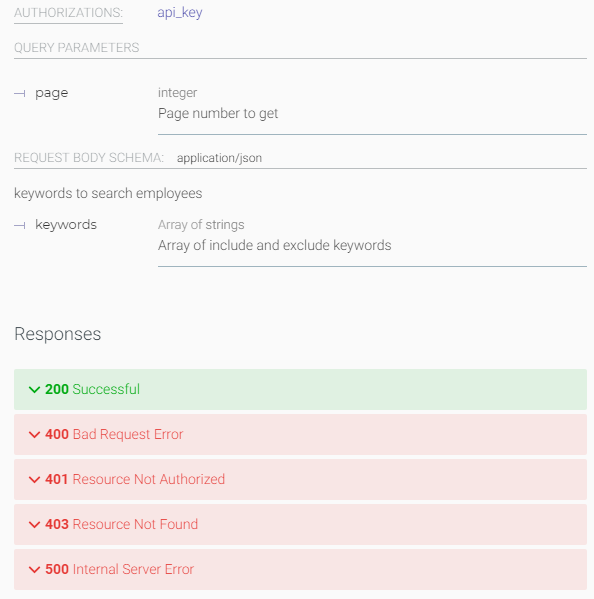 AUTHORIZATIONS: api_key

QUERY PARAMETERS

page integer
Page number to get

REQUEST BODY SCHEMA: application/json

keywords to search employees

keywords Array of strings
Array of include and exclude keywords

Responses

200 Successful

400 Bad Request Error

401 Resource Not Authorized

403 Resource Not Found

500 Internal Server Error